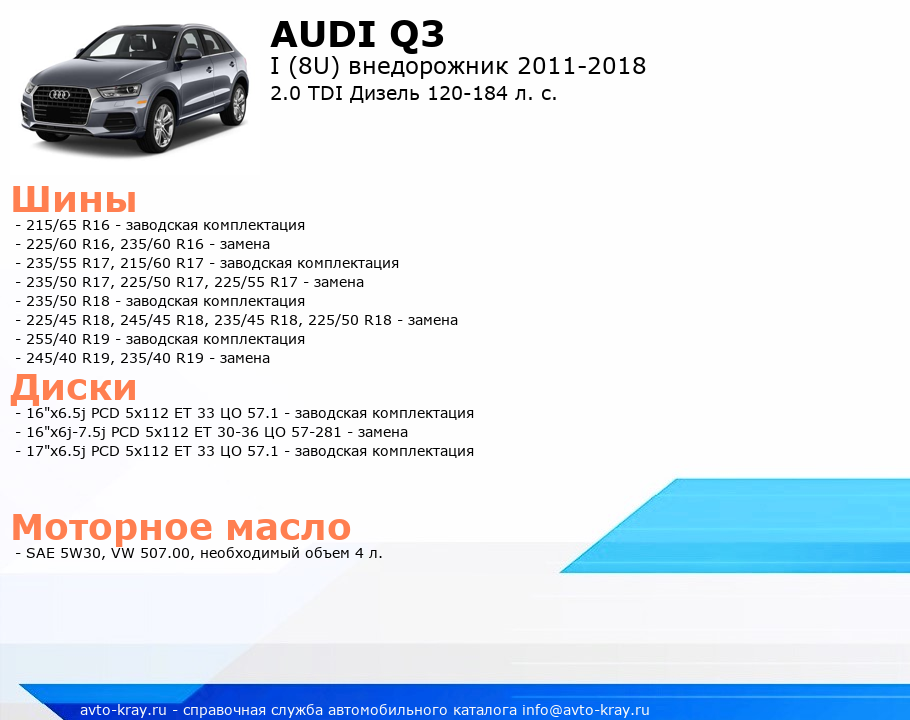 AUDI Q3
I (8U) внедорожник 2011-2018
2.0 TDI Дизель 120-184 л. с.

Шины
- 215/65 R16 - заводская комплектация
- 225/60 R16, 235/60 R16 - замена
- 235/55 R17, 215/60 R17 - заводская комплектация
- 235/50 R17, 225/50 R17, 225/55 R17 - замена
- 235/50 R18 - заводская комплектация
- 225/45 R18, 245/45 R18, 235/45 R18, 225/50 R18 - замена
- 255/40 R19 - заводская комплектация
- 245/40 R19, 235/40 R19 - замена

Диски
- 16"x6.5j PCD 5x112 ET 33 ЦО 57.1 - заводская комплектация
- 16"x6j-7.5j PCD 5x112 ET 30-36 ЦО 57-281 - замена
- 17"x6.5j PCD 5x112 ET 33 ЦО 57.1 - заводская комплектация

Моторное масло
- SAE 5W30, VW 507.00, необходимый объем 4 л.

avto-kray.ru - справочная служба автомобильного каталога info@avto-kray.ru